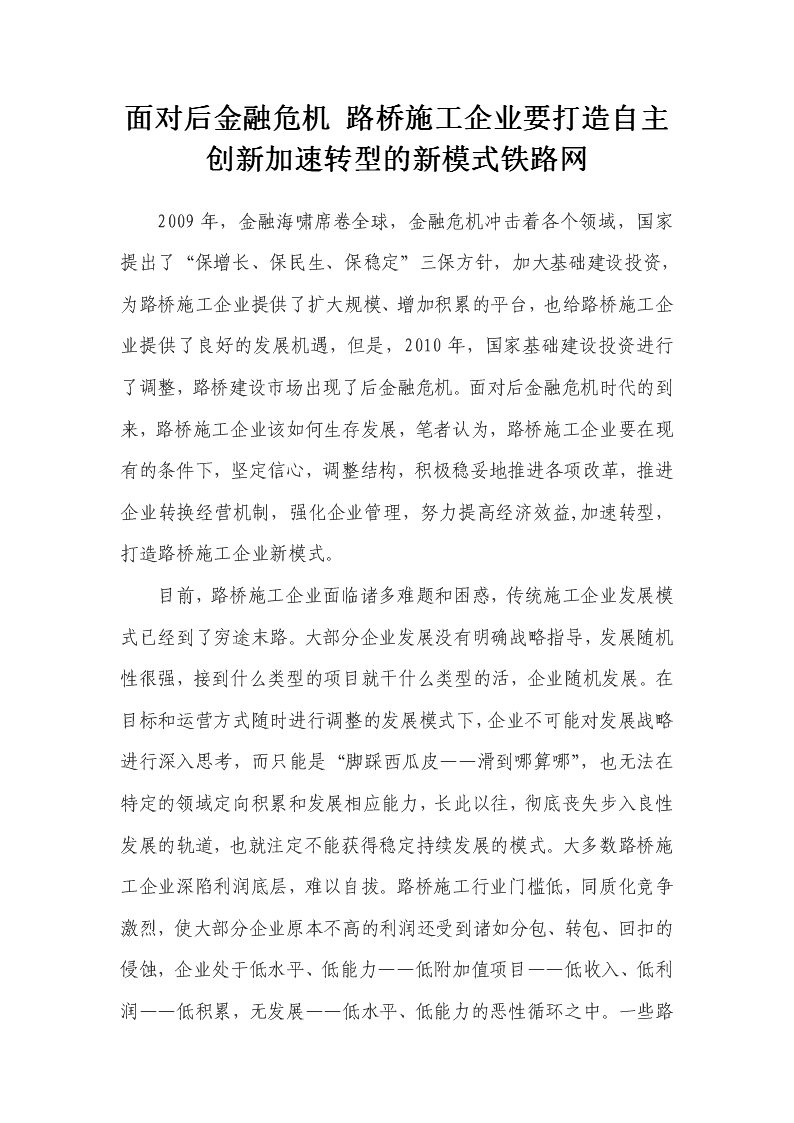 面对后金融危机 路桥施工企业要打造自主创新加速转型的新模式铁路网

2009 年，金融海啸席卷全球，金融危机冲击着各个领域，国家提出了“保增长、保民生、保稳定”三保方针，加大基础建设投资，为路桥施工企业提供了扩大规模、增加积累的平台，也给路桥施工企业提供了良好的发展机遇，但是，2010 年，国家基础建设投资进行了调整，路桥建设市场出现了后金融危机。面对后金融危机时代的到来，路桥施工企业该如何生存发展，笔者认为，路桥施工企业要在现有的条件下，坚定信心，调整结构，积极稳妥地推进各项改革，推进企业转换经营机制，强化企业管理，努力提高经济效益,加速转型，打造路桥施工企业新模式。

目前，路桥施工企业面临诸多难题和困惑，传统施工企业发展模式已经到了穷途末路。大部分企业发展没有明确战略指导，发展随机性很强，接到什么类型的项目就干什么类型的活，企业随机发展。在目标和运营方式随时进行调整的发展模式下，企业不可能对发展战略进行深入思考，而只能是“脚踩西瓜皮——滑到哪算哪”，也无法在特定的领域定向积累和发展相应能力，长此以往，彻底丧失步入良性发展的轨道，也就注定不能获得稳定持续发展的模式。大多数路桥施工企业深陷利润底层，难以自拔。路桥施工行业门槛低，同质化竞争激烈，使大部分企业原本不高的利润还受到诸如分包、转包、回扣的侵蚀，企业处于低水平、低能力——低附加值项目——低收入、低利润——低积累，无发展——低水平、低能力的恶性循环之中。一些路